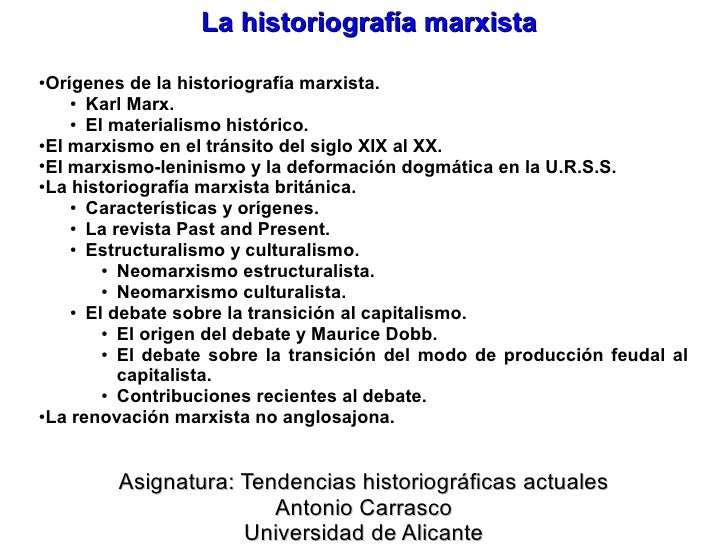 La historiografía marxista

• Orígenes de la historiografía marxista.
• Karl Marx.
• El materialismo histórico.
• El marxismo en el tránsito del siglo XIX al XX.
• El marxismo-leninismo y la deformación dogmática en la U.R.S.S.
• La historiografía marxista británica.
• Características y orígenes.
• La revista Past and Present.
• Estructuralismo y culturalismo.
• Neomarxismo estructuralista.
• Neomarxismo culturalista.
• El debate sobre la transición al capitalismo.
• El origen del debate y Maurice Dobb.
• El debate sobre la transición del modo de producción feudal al capitalista.
• Contribuciones recientes al debate.
• La renovación marxista no anglosajona.

Asignatura: Tendencias historiográficas actuales
Antonio Carrasco
Universidad de Alicante